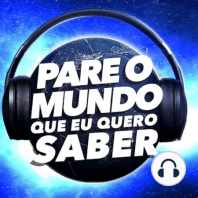 PARE O
MUNDO
QUE EU QUERO
SABER